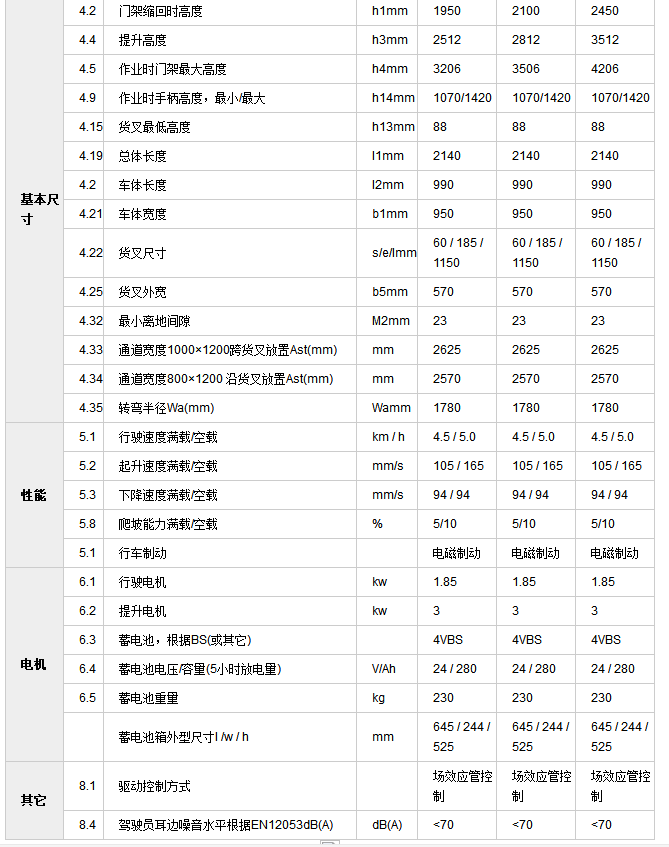 | | | | | | | |
|---|---|---|---|---|---|---|
| 基本尺寸 | 4.2 | 门架缩回时高度 | h1mm | 1950 | 2100 | 2450 |
| | 4.4 | 提升高度 | h3mm | 2512 | 2812 | 3512 |
| | 4.5 | 作业时门架最大高度 | h4mm | 3206 | 3506 | 4206 |
| | 4.9 | 作业时手柄高度，最小/最大 | h14mm | 1070/1420 | 1070/1420 | 1070/1420 |
| | 4.15 | 货叉最低高度 | h13mm | 88 | 88 | 88 |
| | 4.19 | 总体长度 | l1mm | 2140 | 2140 | 2140 |
| | 4.2 | 车体长度 | l2mm | 990 | 990 | 990 |
| | 4.21 | 车体宽度 | b1mm | 950 | 950 | 950 |
| | 4.22 | 货叉尺寸 | s/e/lmm | 60 / 185 / 1150 | 60 / 185 / 1150 | 60 / 185 / 1150 |
| | 4.25 | 货叉外宽 | b5mm | 570 | 570 | 570 |
| | 4.32 | 最小离地间隙 | M2mm | 23 | 23 | 23 |
| | 4.33 | 通道宽度1000×1200跨货叉放置Ast(mm) | mm | 2625 | 2625 | 2625 |
| | 4.34 | 通道宽度800×1200 沿货叉放置Ast(mm) | mm | 2570 | 2570 | 2570 |
| | 4.35 | 转弯半径Wa(mm) | Wamm | 1780 | 1780 | 1780 |
| 性能 | 5.1 | 行驶速度满载/空载 | km / h | 4.5 / 5.0 | 4.5 / 5.0 | 4.5 / 5.0 |
| | 5.2 | 起升速度满载/空载 | mm/s | 105 / 165 | 105 / 165 | 105 / 165 |
| | 5.3 | 下降速度满载/空载 | mm/s | 94 / 94 | 94 / 94 | 94 / 94 |
| | 5.8 | 爬坡能力满载/空载 | % | 5/10 | 5/10 | 5/10 |
| | 5.1 | 行车制动 | | 电磁制动 | 电磁制动 | 电磁制动 |
| 电机 | 6.1 | 行驶电机 | kw | 1.85 | 1.85 | 1.85 |
| | 6.2 | 提升电机 | kw | 3 | 3 | 3 |
| | 6.3 | 蓄电池，根据BS(或其它) | | 4VBS | 4VBS | 4VBS |
| | 6.4 | 蓄电池电压/容量(5小时放电量) | V/Ah | 24 / 280 | 24 / 280 | 24 / 280 |
| | 6.5 | 蓄电池重量 | kg | 230 | 230 | 230 |
| | | 蓄电池箱外型尺寸l /w / h | mm | 645 / 244 / 525 | 645 / 244 / 525 | 645 / 244 / 525 |
| 其它 | 8.1 | 驱动控制方式 | | 场效应管控制 | 场效应管控制 | 场效应管控制 |
| | 8.4 | 驾驶员耳边噪音水平根据EN12053dB(A) | dB(A) | <70 | <70 | <70 |